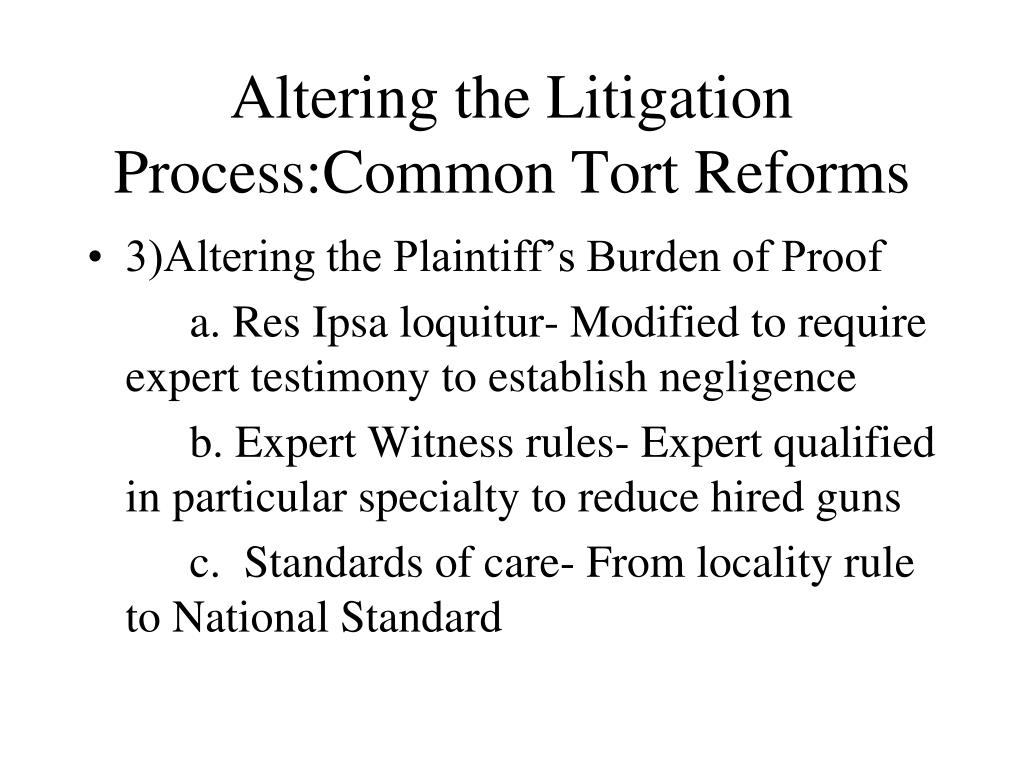 Altering the Litigation Process:Common Tort Reforms

• 3)Altering the Plaintiff’s Burden of Proof

a. Res Ipsa loquitur- Modified to require expert testimony to establish negligence

b. Expert Witness rules- Expert qualified in particular specialty to reduce hired guns

c. Standards of care- From locality rule to National Standard